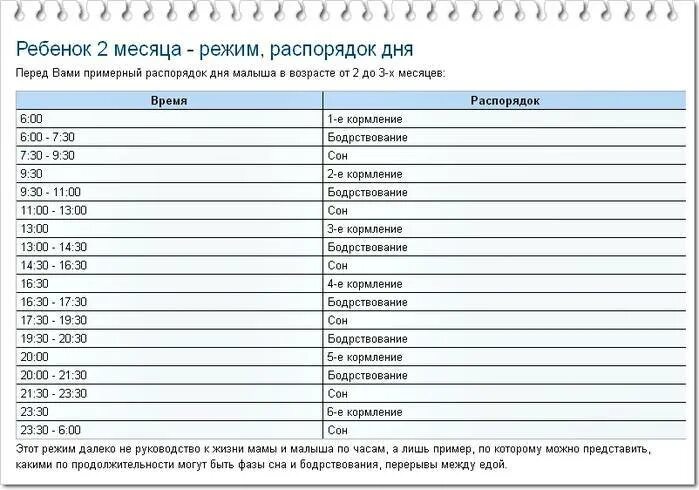 Ребенок 2 месяца - режим, распорядок дня

Перед Вами примерный распорядок дня малыша в возрасте от 2 до 3-х месяцев:

| Время | Распорядок |
|---|---|
| 6:00 | 1-е кормление |
| 6:00 - 7:30 | Бодрствование |
| 7:30 - 9:30 | Сон |
| 9:30 | 2-е кормление |
| 9:30 - 11:00 | Бодрствование |
| 11:00 - 13:00 | Сон |
| 13:00 | 3-е кормление |
| 13:00 - 14:30 | Бодрствование |
| 14:30 - 16:30 | Сон |
| 16:30 | 4-е кормление |
| 16:30 - 17:30 | Бодрствование |
| 17:30 - 19:30 | Сон |
| 19:30 - 20:30 | Бодрствование |
| 20:00 | 5-е кормление |
| 20:00 - 21:30 | Бодрствование |
| 21:30 - 23:30 | Сон |
| 23:30 | 6-е кормление |
| 23:30 - 6:00 | Сон |

Этот режим далеко не руководство к жизни мамы и малыша по часам, а лишь пример, по которому можно представить, какими по продолжительности могут быть фазы сна и бодрствования, перерывы между едой.